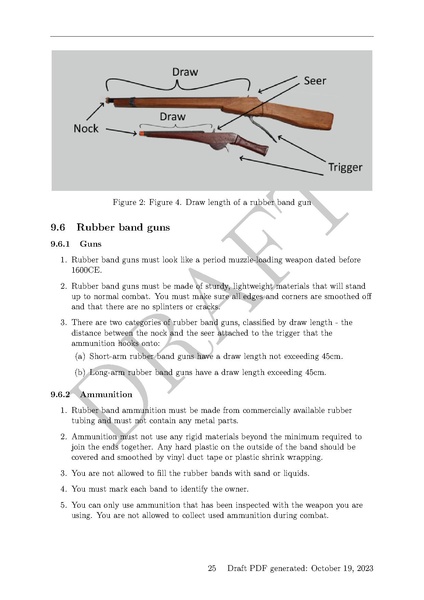 Draw

Seer

Draw

Nock

Trigger

Figure 2: Figure 4. Draw length of a rubber band gun

DRAFT

9.6 Rubber band guns

9.6.1 Guns

1. Rubber band guns must look like a period muzzle-loading weapon dated before 1600CE.

2. Rubber band guns must be made of sturdy, lightweight materials that will stand up to normal combat. You must make sure all edges and corners are smoothed off and that there are no splinters or cracks.

3. There are two categories of rubber band guns, classified by draw length - the distance between the nock and the seer attached to the trigger that the ammunition hooks onto:

(a) Short-arm rubber band guns have a draw length not exceeding 45cm.

(b) Long-arm rubber band guns have a draw length exceeding 45cm.

9.6.2 Ammunition

1. Rubber band ammunition must be made from commercially available rubber tubing and must not contain any metal parts.

2. Ammunition must not use any rigid materials beyond the minimum required to join the ends together. Any hard plastic on the outside of the band should be covered and smoothed by vinyl duct tape or plastic shrink wrapping.

3. You are not allowed to fill the rubber bands with sand or liquids.

4. You must mark each band to identify the owner.

5. You can only use ammunition that has been inspected with the weapon you are using. You are not allowed to collect used ammunition during combat.

25 Draft PDF generated: October 19, 2023